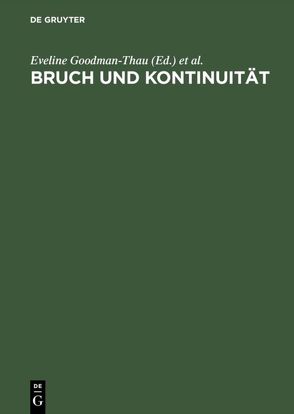 DE GRUYTER

Eveline Goodman-Thau (Ed.) et al.
BRUCH UND KONTINUITÄT

DE
G